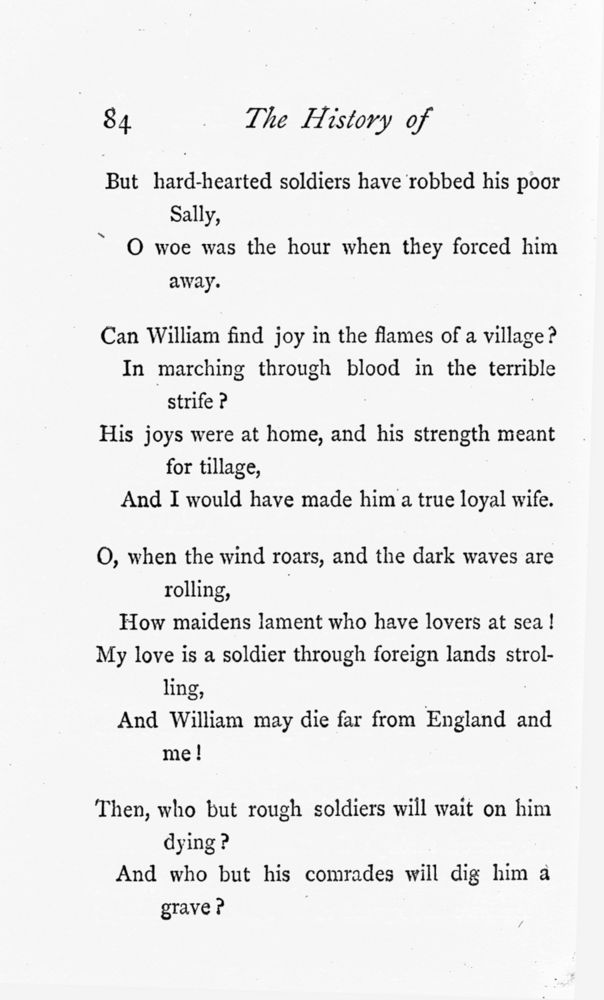 84 The History of

But hard-hearted soldiers have robbed his poor Sally,
O woe was the hour when they forced him away.

Can William find joy in the flames of a village?
In marching through blood in the terrible strife?
His joys were at home, and his strength meant for tillage,
And I would have made him a true loyal wife.

O, when the wind roars, and the dark waves are rolling,
How maidens lament who have lovers at sea!
My love is a soldier through foreign lands strolling,
And William may die far from England and me!

Then, who but rough soldiers will wait on him dying?
And who but his comrades will dig him a grave?